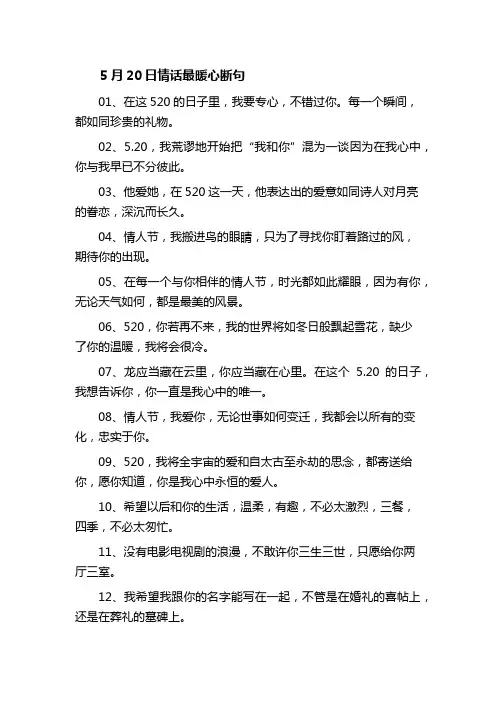 5月20日情话最暖心断句

01、在这520的日子里，我要专心，不错过你。每一个瞬间，都如同珍贵的礼物。

02、5.20，我荒谬地开始把“我和你”混为一谈因为在我心中，你与我早已不分彼此。

03、他爱她，在520这一天，他表达出的爱意如同诗人对月亮的眷恋，深沉而长久。

04、情人节，我搬进鸟的眼睛，只为了寻找你盯着路过的风，期待你的出现。

05、在每一个与你相伴的情人节，时光都如此耀眼，因为有你，无论天气如何，都是最美的风景。

06、520，你若再不来，我的世界将如冬日般飘起雪花，缺少了你的温暖，我将会很冷。

07、龙应当藏在云里，你应当藏在心里。在这个 5.20 的日子，我想告诉你，你一直是我心中的唯一。

08、情人节，我爱你，无论世事如何变迁，我都会以所有的变化，忠实于你。

09、520，我将全宇宙的爱和自太古至永劫的思念，都寄送给你，愿你知道，你是我心中永恒的爱人。

10、希望以后和你的生活，温柔，有趣，不必太激烈，三餐，四季，不必太匆忙。

11、没有电影电视剧的浪漫，不敢许你三生三世，只愿给你两厅三室。

12、我希望我跟你的名字能写在一起，不管是在婚礼的喜帖上，还是在葬礼的墓碑上。